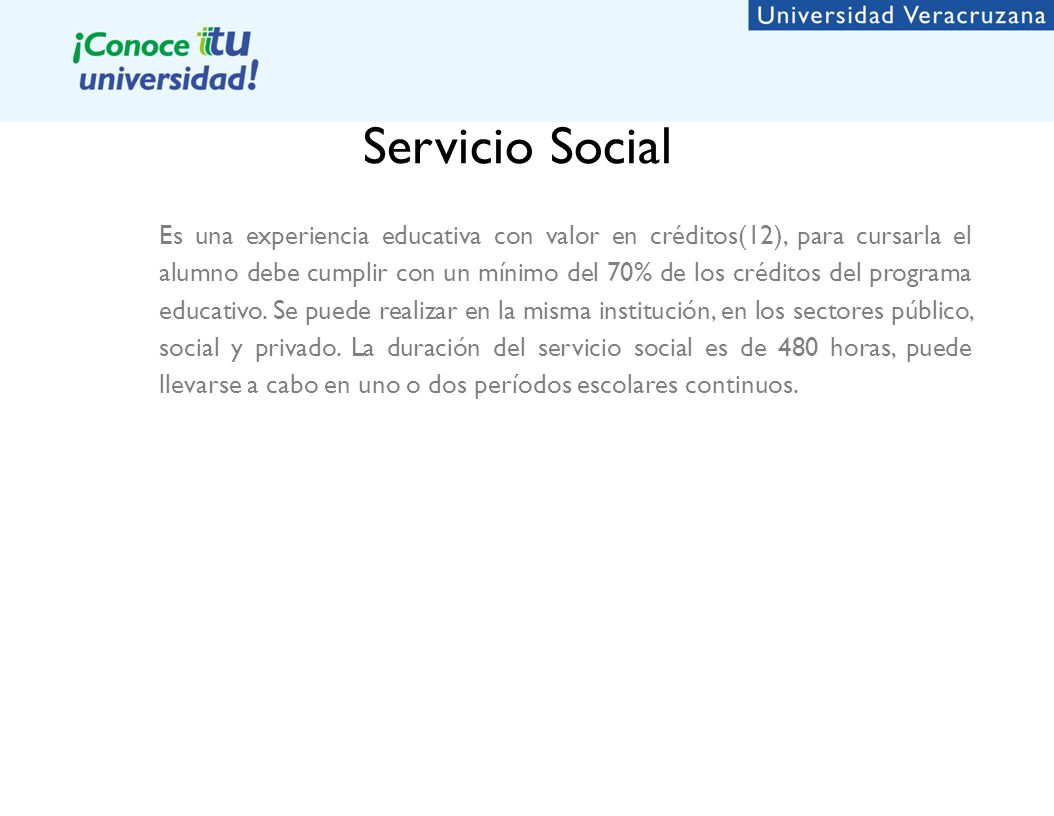 ¡Conoce tu universidad!

Universidad Veracruzana

Servicio Social

Es una experiencia educativa con valor en créditos(12), para cursarla el alumno debe cumplir con un mínimo del 70% de los créditos del programa educativo. Se puede realizar en la misma institución, en los sectores público, social y privado. La duración del servicio social es de 480 horas, puede llevarse a cabo en uno o dos períodos escolares continuos.